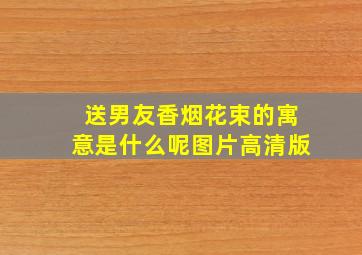 送男友香烟花束的寓意是什么呢图片高清版